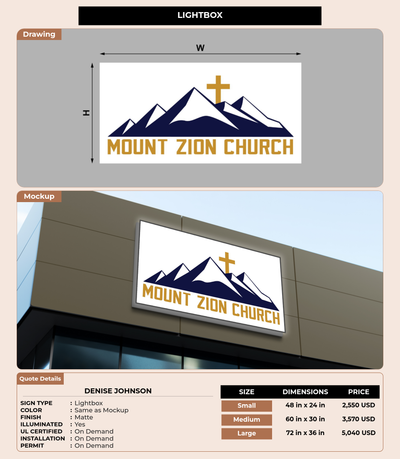 LIGHTBOX

Drawing

W

H

MOUNT ZION CHURCH

Mockup

MOUNT ZION CHURCH

Quote Details

DENISE JOHNSON

SIGN TYPE : Lightbox
COLOR : Same as Mockup
FINISH : Matte
ILLUMINATED : Yes
UL CERTIFIED : On Demand
INSTALLATION : On Demand
PERMIT : On Demand

| SIZE | DIMENSIONS | PRICE |
|---|---|---|
| Small | 48 in x 24 in | 2,550 USD |
| Medium | 60 in x 30 in | 3,570 USD |
| Large | 72 in x 36 in | 5,040 USD |